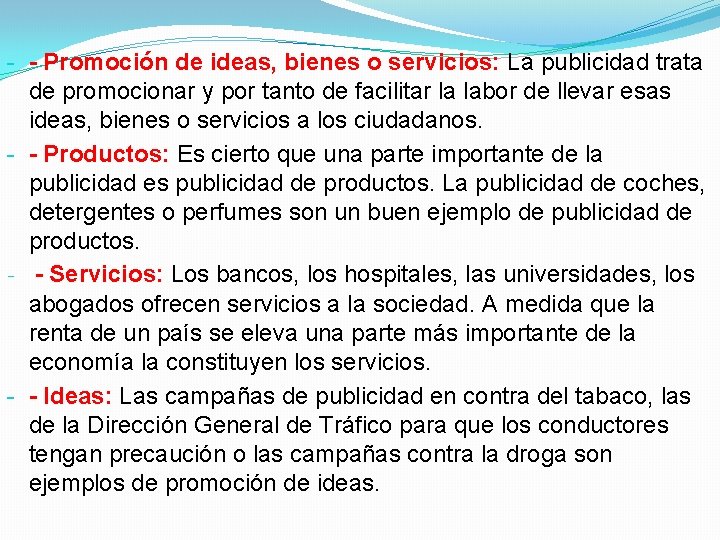 - - Promoción de ideas, bienes o servicios: La publicidad trata de promocionar y por tanto de facilitar la labor de llevar esas ideas, bienes o servicios a los ciudadanos.

- - Productos: Es cierto que una parte importante de la publicidad es publicidad de productos. La publicidad de coches, detergentes o perfumes son un buen ejemplo de publicidad de productos.

- - Servicios: Los bancos, los hospitales, las universidades, los abogados ofrecen servicios a la sociedad. A medida que la renta de un país se eleva una parte más importante de la economía la constituyen los servicios.

- - Ideas: Las campañas de publicidad en contra del tabaco, las de la Dirección General de Tráfico para que los conductores tengan precaución o las campañas contra la droga son ejemplos de promoción de ideas.